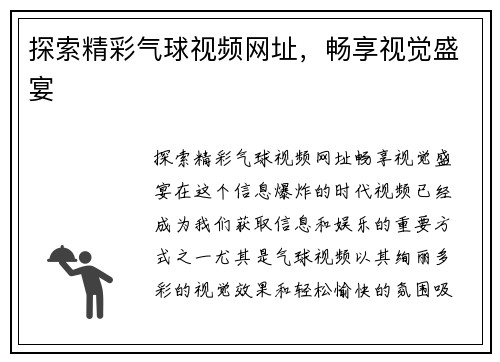 探索精彩气球视频网址，畅享视觉盛宴

探索精彩气球视频网址畅享视觉盛宴在这个信息爆炸的时代视频已经成为我们获取信息和娱乐的重要方式之一尤其是气球视频以其绚丽多彩的视觉效果和轻松愉快的氛围吸